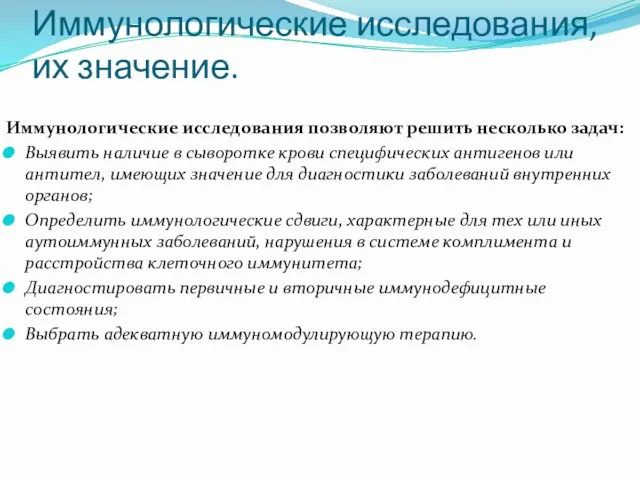 Иммунологические исследования, их значение.

Иммунологические исследования позволяют решить несколько задач:

Выявить наличие в сыворотке крови специфических антигенов или антител, имеющих значение для диагностики заболеваний внутренних органов;

Определить иммунологические сдвиги, характерные для тех или иных аутоиммунных заболеваний, нарушения в системе комплимента и расстройства клеточного иммунитета;

Диагностировать первичные и вторичные иммунодефицитные состояния;

Выбрать адекватную иммуномодулирующую терапию.